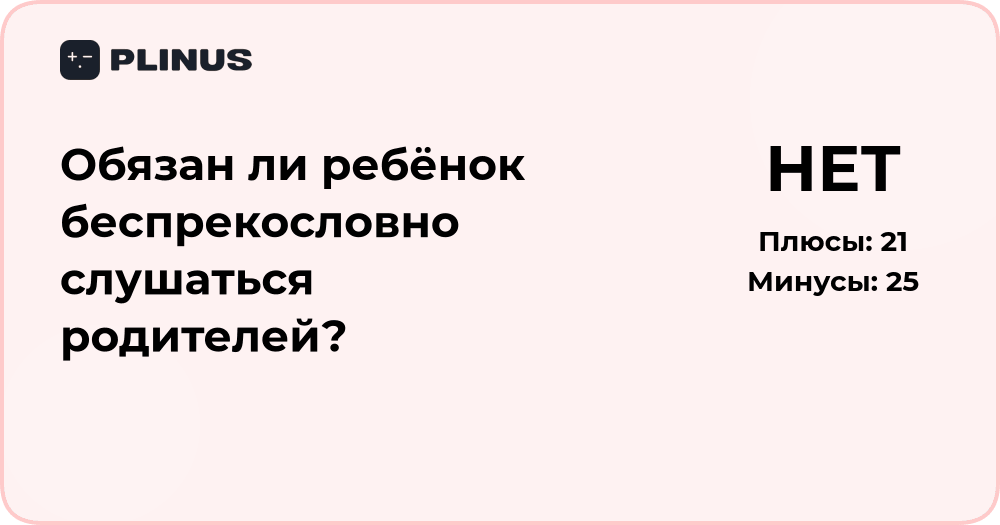 PLINUS

Обязан ли ребёнок беспрекословно слушаться родителей?

НЕТ

Плюсы: 21
Минусы: 25